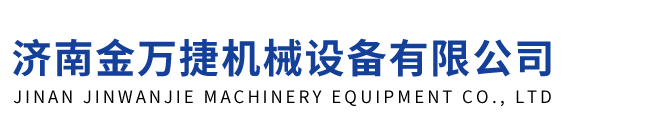 济南金万捷机械设备有限公司
JINAN JINWANJIE MACHINERY EQUIPMENT CO., LTD